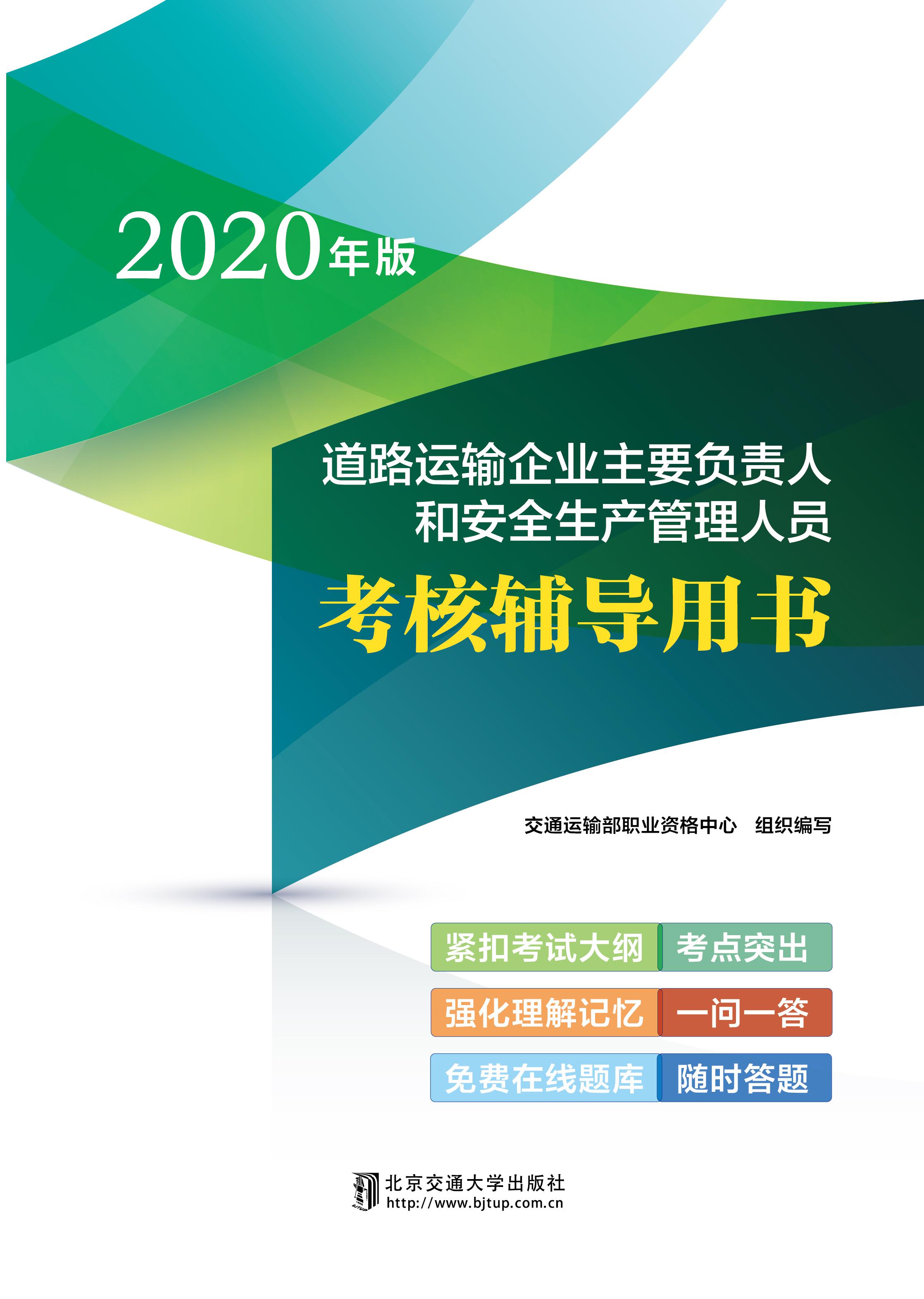 2020年版

道路运输企业主要负责人
和安全生产管理人员
考核辅导用书

交通运输部职业资格中心　组织编写

紧扣考试大纲　考点突出
强化理解记忆　一问一答
免费在线题库　随时答题

北京交通大学出版社
http://www.bjtup.com.cn